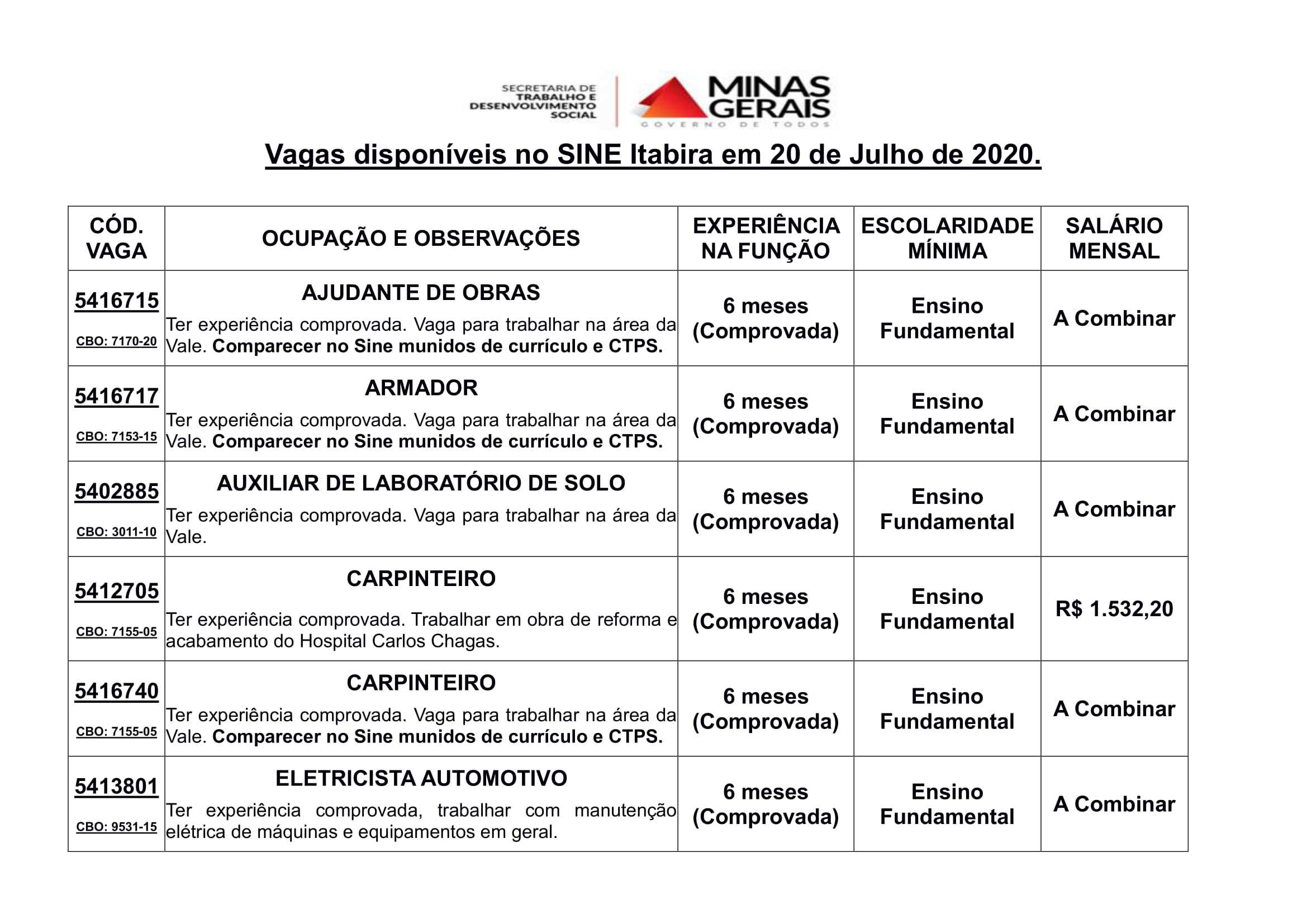 SECRETARIA DE TRABALHO E DESENVOLVIMENTO SOCIAL

MINAS GERAIS
GOVERNO DE TODOS

Vagas disponíveis no SINE Itabira em 20 de Julho de 2020.

| CÓD. VAGA | OCUPAÇÃO E OBSERVAÇÕES | EXPERIÊNCIA NA FUNÇÃO | ESCOLARIDADE MÍNIMA | SALÁRIO MENSAL |
|---|---|---|---|---|
| 5416715 CBO: 7170-20 | AJUDANTE DE OBRAS Ter experiência comprovada. Vaga para trabalhar na área da Vale. Comparecer no Sine munidos de currículo e CTPS. | 6 meses (Comprovada) | Ensino Fundamental | A Combinar |
| 5416717 CBO: 7153-15 | ARMADOR Ter experiência comprovada. Vaga para trabalhar na área da Vale. Comparecer no Sine munidos de currículo e CTPS. | 6 meses (Comprovada) | Ensino Fundamental | A Combinar |
| 5402885 CBO: 3011-10 | AUXILIAR DE LABORATÓRIO DE SOLO Ter experiência comprovada. Vaga para trabalhar na área da Vale. | 6 meses (Comprovada) | Ensino Fundamental | A Combinar |
| 5412705 CBO: 7155-05 | CARPINTEIRO Ter experiência comprovada. Trabalhar em obra de reforma e acabamento do Hospital Carlos Chagas. | 6 meses (Comprovada) | Ensino Fundamental | R$ 1.532,20 |
| 5416740 CBO: 7155-05 | CARPINTEIRO Ter experiência comprovada. Vaga para trabalhar na área da Vale. Comparecer no Sine munidos de currículo e CTPS. | 6 meses (Comprovada) | Ensino Fundamental | A Combinar |
| 5413801 CBO: 9531-15 | ELETRICISTA AUTOMOTIVO Ter experiência comprovada, trabalhar com manutenção elétrica de máquinas e equipamentos em geral. | 6 meses (Comprovada) | Ensino Fundamental | A Combinar |